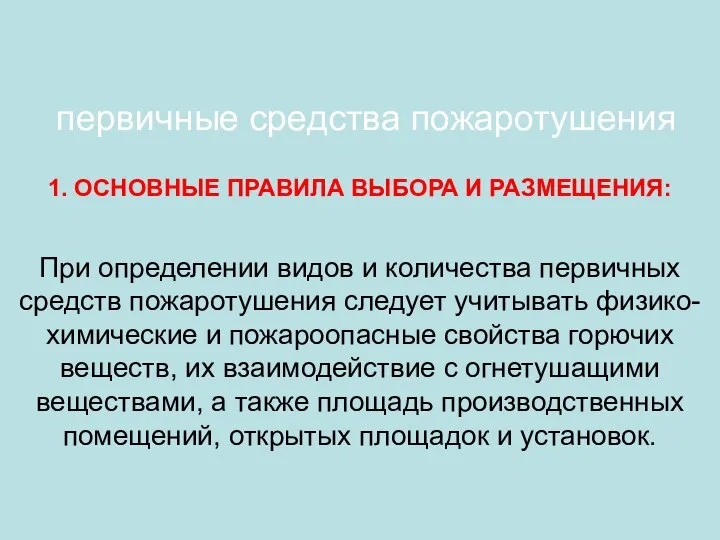 первичные средства пожаротушения

1. ОСНОВНЫЕ ПРАВИЛА ВЫБОРА И РАЗМЕЩЕНИЯ:

При определении видов и количества первичных средств пожаротушения следует учитывать физико-химические и пожароопасные свойства горючих веществ, их взаимодействие с огнетушащими веществами, а также площадь производственных помещений, открытых площадок и установок.